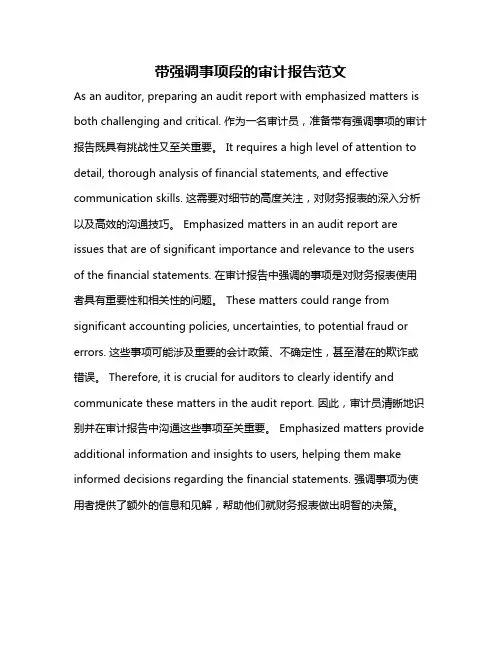 带强调事项段的审计报告范文

As an auditor, preparing an audit report with emphasized matters is both challenging and critical. 作为一名审计员，准备带有强调事项的审计报告既具有挑战性又至关重要。 It requires a high level of attention to detail, thorough analysis of financial statements, and effective communication skills. 这需要对细节的高度关注，对财务报表的深入分析以及高效的沟通技巧。 Emphasized matters in an audit report are issues that are of significant importance and relevance to the users of the financial statements. 在审计报告中强调的事项是对财务报表使用者具有重要性和相关性的问题。 These matters could range from significant accounting policies, uncertainties, to potential fraud or errors. 这些事项可能涉及重要的会计政策、不确定性，甚至潜在的欺诈或错误。 Therefore, it is crucial for auditors to clearly identify and communicate these matters in the audit report. 因此，审计员清晰地识别并在审计报告中沟通这些事项至关重要。 Emphasized matters provide additional information and insights to users, helping them make informed decisions regarding the financial statements. 强调事项为使用者提供了额外的信息和见解，帮助他们就财务报表做出明智的决策。